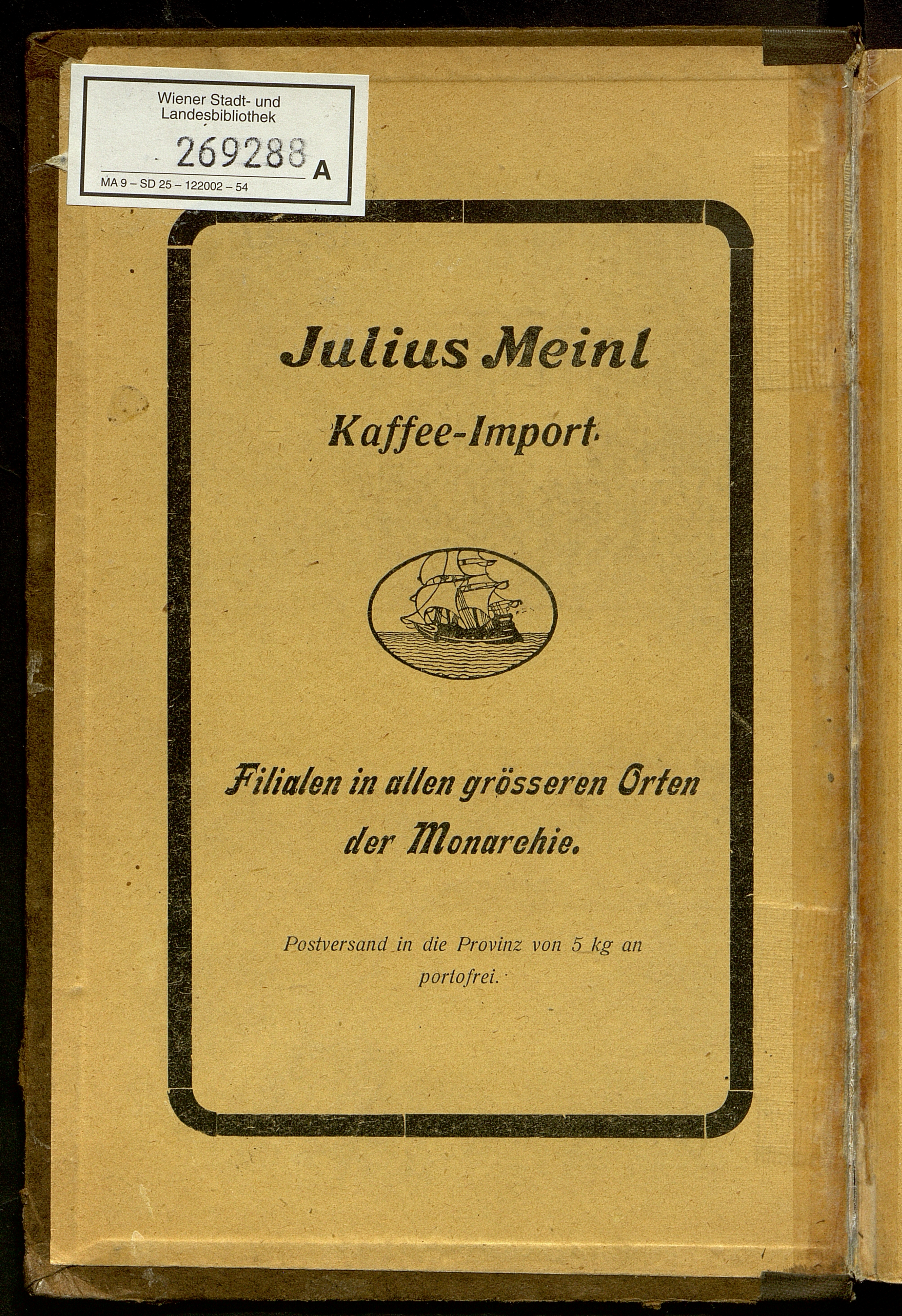 Wiener Stadt- und Landesbibliothek

269288 A

MA 9 – SD 25 – 122002 – 54

Julius Meinl

Kaffee-Import.

Filialen in allen grösseren Orten der Monarchie.

Postversand in die Provinz von 5 kg an portofrei.